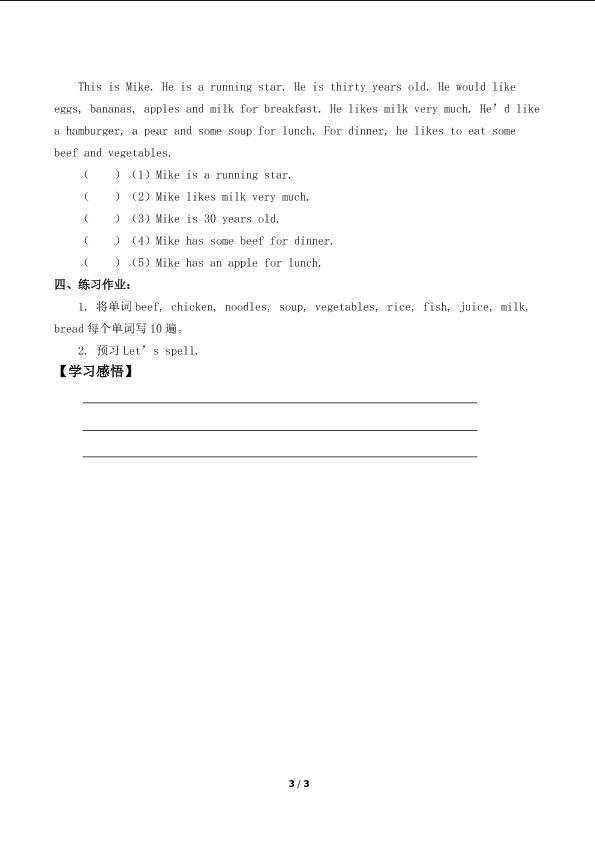 This is Mike. He is a running star. He is thirty years old. He would like eggs, bananas, apples and milk for breakfast. He likes milk very much. He'd like a hamburger, a pear and some soup for lunch. For dinner, he likes to eat some beef and vegetables.

(　) (1) Mike is a running star.

(　) (2) Mike likes milk very much.

(　) (3) Mike is 30 years old.

(　) (4) Mike has some beef for dinner.

(　) (5) Mike has an apple for lunch.

四、练习作业:

1. 将单词beef, chicken, noodles, soup, vegetables, rice, fish, juice, milk, bread每个单词写10遍。

2. 预习Let's spell.

【学习感悟】

____

____

____

3 / 3